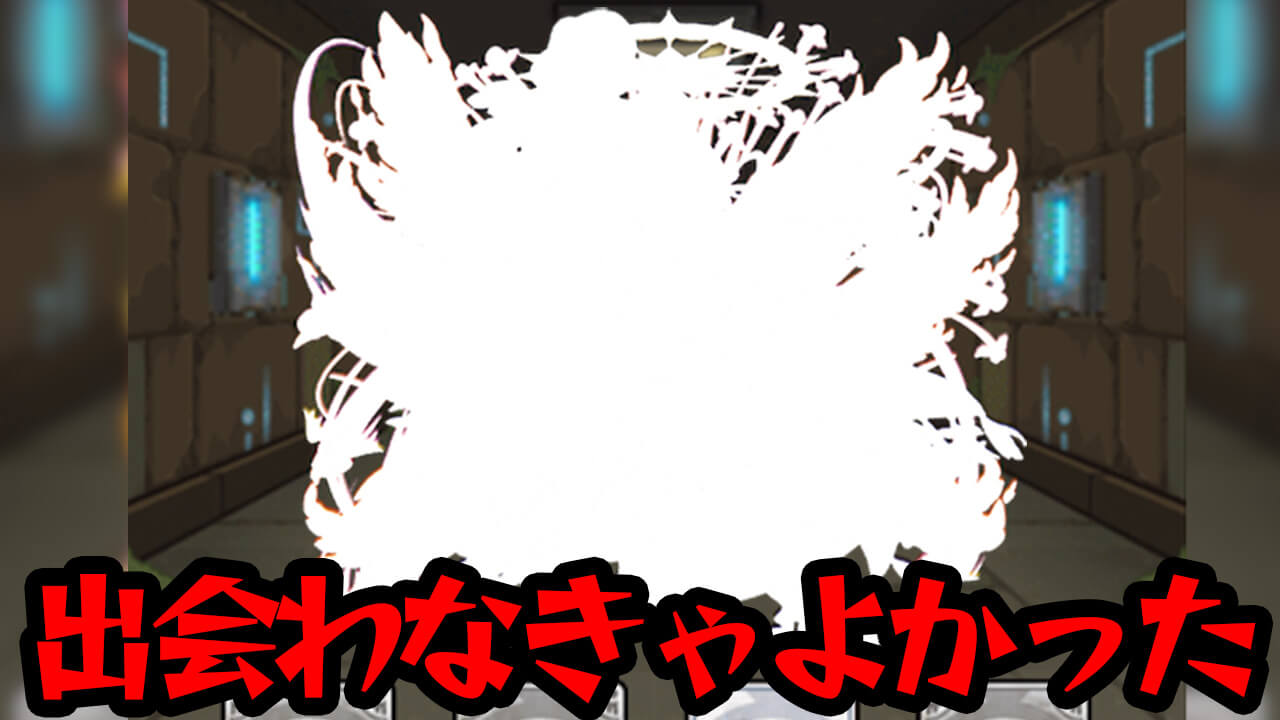 出会わなきゃよかった